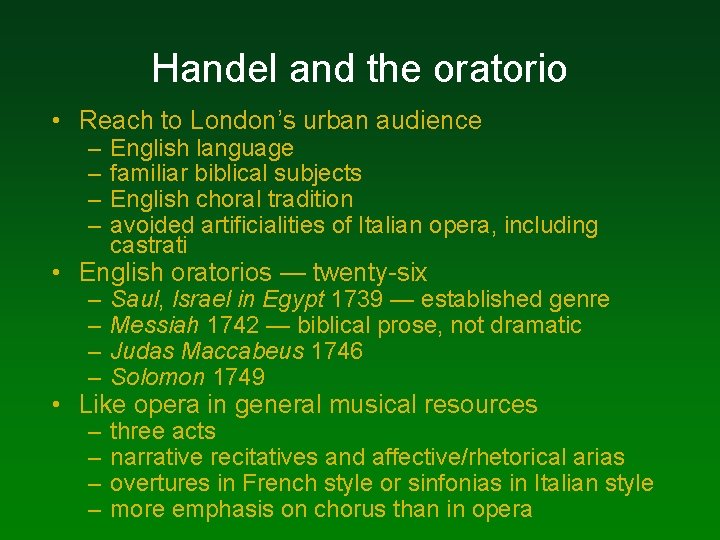 Handel and the oratorio

• Reach to London's urban audience
– English language
– familiar biblical subjects
– English choral tradition
– avoided artificialities of Italian opera, including castrati
• English oratorios — twenty-six
– Saul, Israel in Egypt 1739 — established genre
– Messiah 1742 — biblical prose, not dramatic
– Judas Maccabeus 1746
– Solomon 1749
• Like opera in general musical resources
– three acts
– narrative recitatives and affective/rhetorical arias
– overtures in French style or sinfonias in Italian style
– more emphasis on chorus than in opera